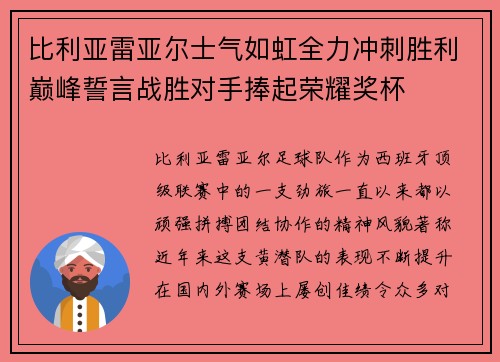 比利亚雷亚尔士气如虹全力冲刺胜利巅峰誓言战胜对手捧起荣耀奖杯

比利亚雷亚尔足球队作为西班牙顶级联赛中的一支劲旅一直以来都以顽强拼搏团结协作的精神风貌著称近年来这支黄潜队的表现不断提升在国内外赛场上屡创佳绩令众多对